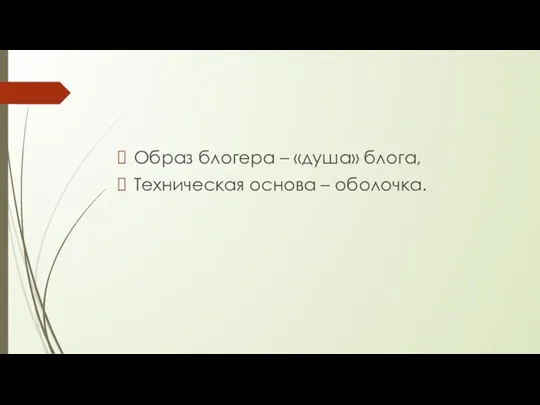 Образ блогера – «душа» блога,
Техническая основа – оболочка.